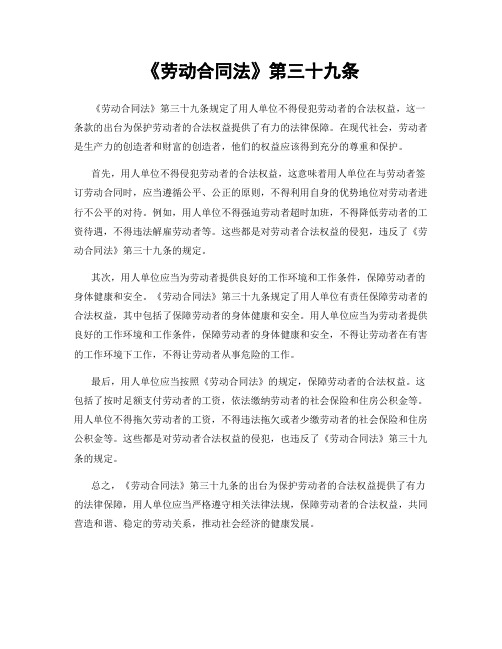 《劳动合同法》第三十九条

《劳动合同法》第三十九条规定了用人单位不得侵犯劳动者的合法权益，这一条款的出台为保护劳动者的合法权益提供了有力的法律保障。在现代社会，劳动者是生产力的创造者和财富的创造者，他们的权益应该得到充分的尊重和保护。

首先，用人单位不得侵犯劳动者的合法权益，这意味着用人单位在与劳动者签订劳动合同时，应当遵循公平、公正的原则，不得利用自身的优势地位对劳动者进行不公平的对待。例如，用人单位不得强迫劳动者超时加班，不得降低劳动者的工资待遇，不得违法解雇劳动者等。这些都是对劳动者合法权益的侵犯，违反了《劳动合同法》第三十九条的规定。

其次，用人单位应当为劳动者提供良好的工作环境和工作条件，保障劳动者的身体健康和安全。《劳动合同法》第三十九条规定了用人单位有责任保障劳动者的合法权益，其中包括了保障劳动者的身体健康和安全。用人单位应当为劳动者提供良好的工作环境和工作条件，保障劳动者的身体健康和安全，不得让劳动者在有害的工作环境下工作，不得让劳动者从事危险的工作。

最后，用人单位应当按照《劳动合同法》的规定，保障劳动者的合法权益。这包括了按时足额支付劳动者的工资，依法缴纳劳动者的社会保险和住房公积金等。用人单位不得拖欠劳动者的工资，不得违法拖欠或者少缴劳动者的社会保险和住房公积金等。这些都是对劳动者合法权益的侵犯，也违反了《劳动合同法》第三十九条的规定。

总之，《劳动合同法》第三十九条的出台为保护劳动者的合法权益提供了有力的法律保障，用人单位应当严格遵守相关法律法规，保障劳动者的合法权益，共同营造和谐、稳定的劳动关系，推动社会经济的健康发展。